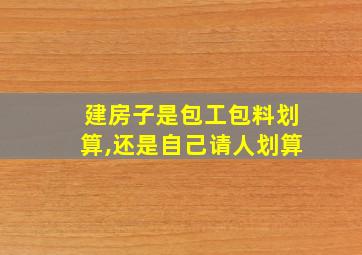 建房子是包工包料划算,还是自己请人划算